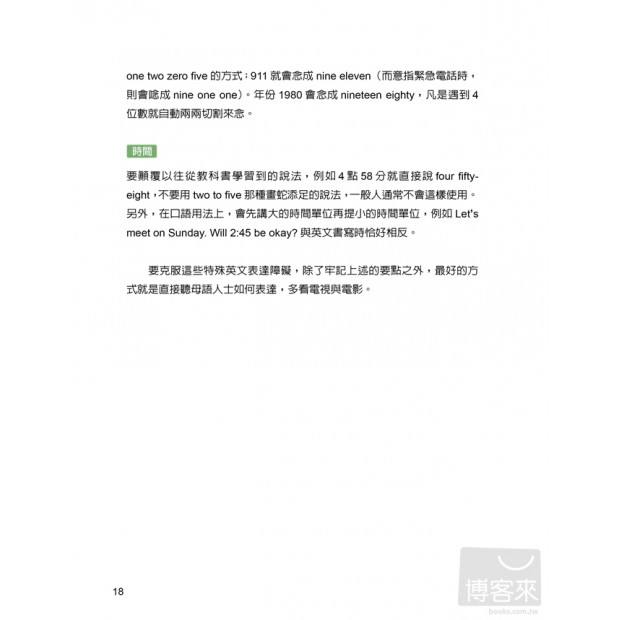 one two zero five 的方式；911 就會念成 nine eleven（而意指緊急電話時，則會唸成 nine one one）。年份 1980 會念成 nineteen eighty，凡是遇到 4 位數就自動兩兩切割來念。

時間

要顛覆以往從教科書學習到的說法，例如 4 點 58 分就直接說 four fifty-eight，不要用 two to five 那種畫蛇添足的說法，一般人通常不會這樣使用。另外，在口語用法上，會先講大的時間單位再提小的時間單位，例如 Let's meet on Sunday. Will 2:45 be okay? 與英文書寫時恰好相反。

要克服這些特殊英文表達障礙，除了牢記上述的要點之外，最好的方式就是直接聽母語人士如何表達，多看電視與電影。

18

博客來
books.com.tw